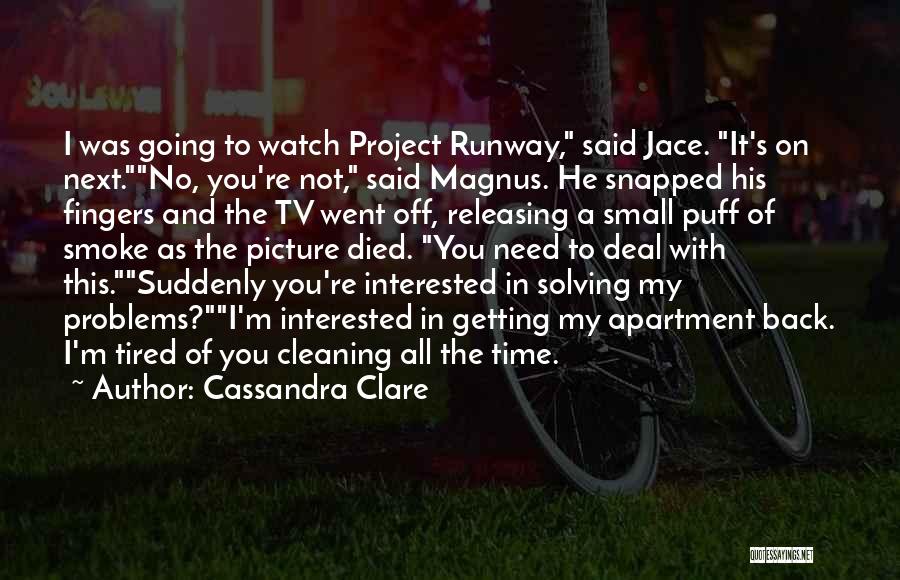 I was going to watch Project Runway," said Jace. "It's on next.""No, you're not," said Magnus. He snapped his fingers and the TV went off, releasing a small puff of smoke as the picture died. "You need to deal with this.""Suddenly you're interested in solving my problems?""I'm interested in getting my apartment back. I'm tired of you cleaning all the time.

~ Author: Cassandra Clare

QUOTESSAYINGS.NET